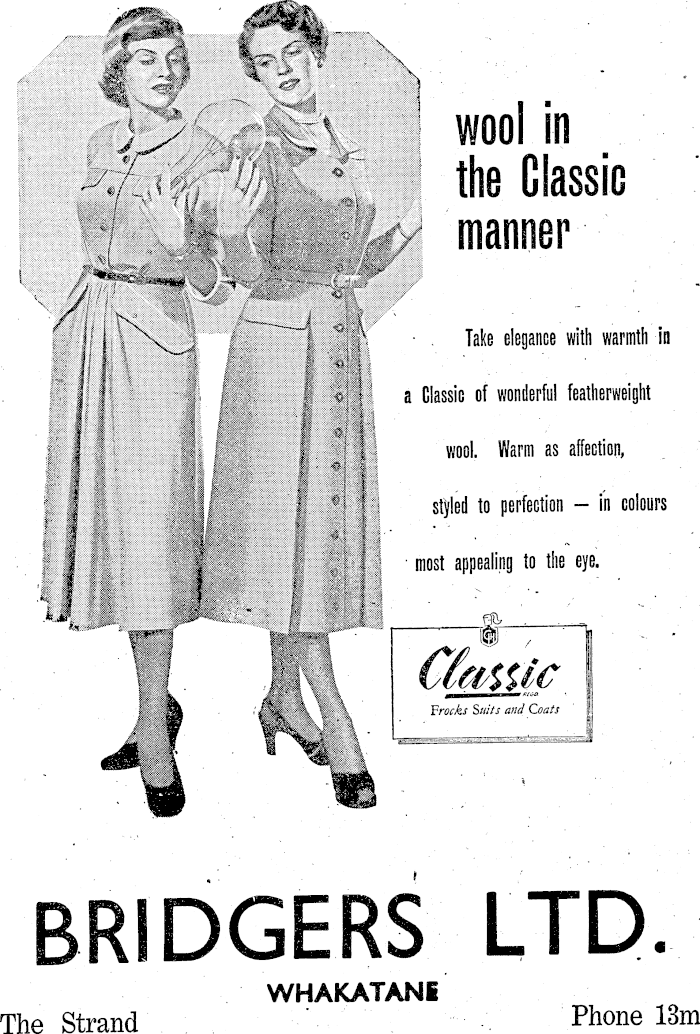 wool in the Classic manner

Take elegance with warmth in a Classic of wonderful featherweight wool. Warm as affection, styled to perfection — in colours most appealing to the eye.

Classic REGD.
Frocks Suits and Coats

BRIDGERS LTD.
WHAKATANE
The Strand
Phone 13m